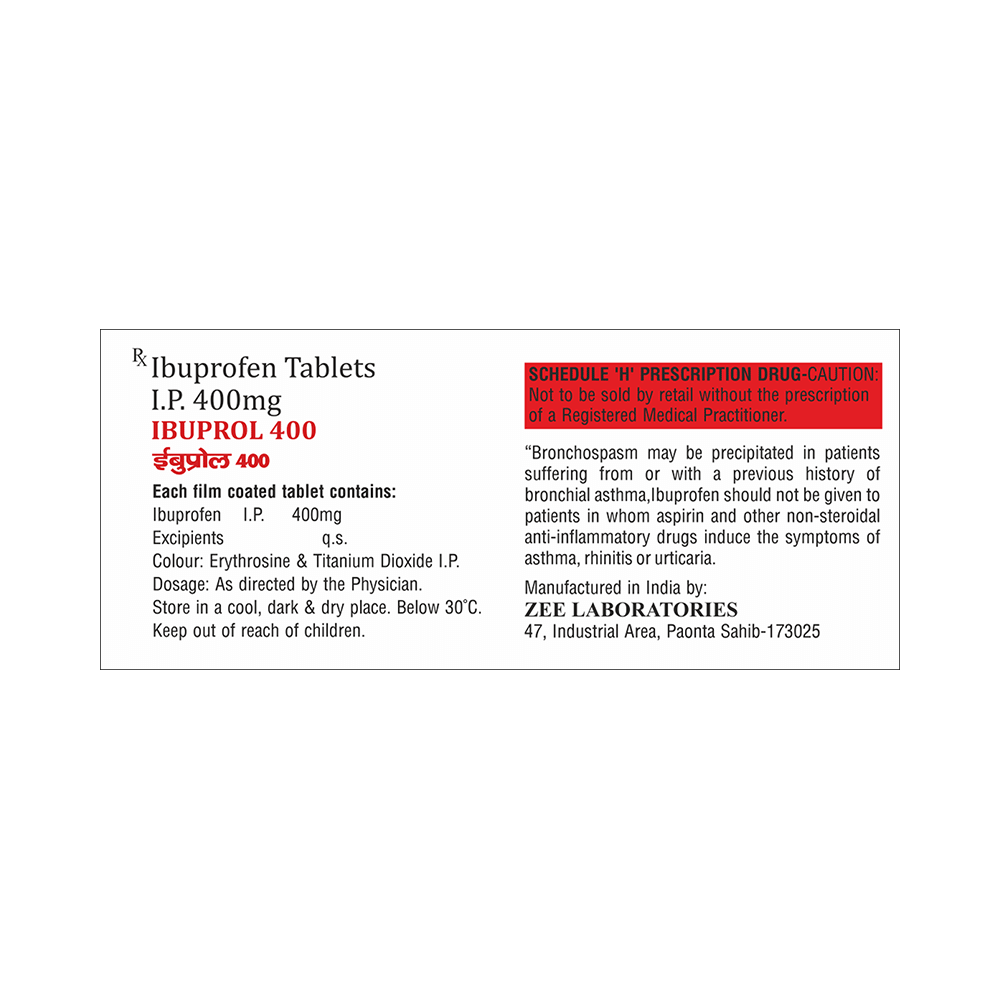 ℞ Ibuprofen Tablets
I.P. 400mg
IBUPROL 400
ईबुप्रोल 400

Each film coated tablet contains:
Ibuprofen I.P. 400mg
Excipients q.s.
Colour: Erythrosine & Titanium Dioxide I.P.
Dosage: As directed by the Physician.
Store in a cool, dark & dry place. Below 30°C.
Keep out of reach of children.

SCHEDULE 'H' PRESCRIPTION DRUG-CAUTION: Not to be sold by retail without the prescription of a Registered Medical Practitioner.

"Bronchospasm may be precipitated in patients suffering from or with a previous history of bronchial asthma,Ibuprofen should not be given to patients in whom aspirin and other non-steroidal anti-inflammatory drugs induce the symptoms of asthma, rhinitis or urticaria.

Manufactured in India by:
ZEE LABORATORIES
47, Industrial Area, Paonta Sahib-173025